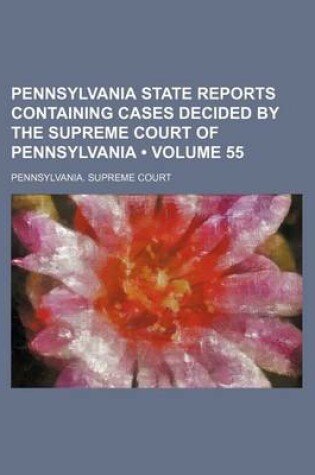 PENNSYLVANIA STATE REPORTS CONTAINING CASES DECIDED BY THE SUPREME COURT OF PENNSYLVANIA • VOLUME 55

PENNSYLVANIA. SUPREME COURT